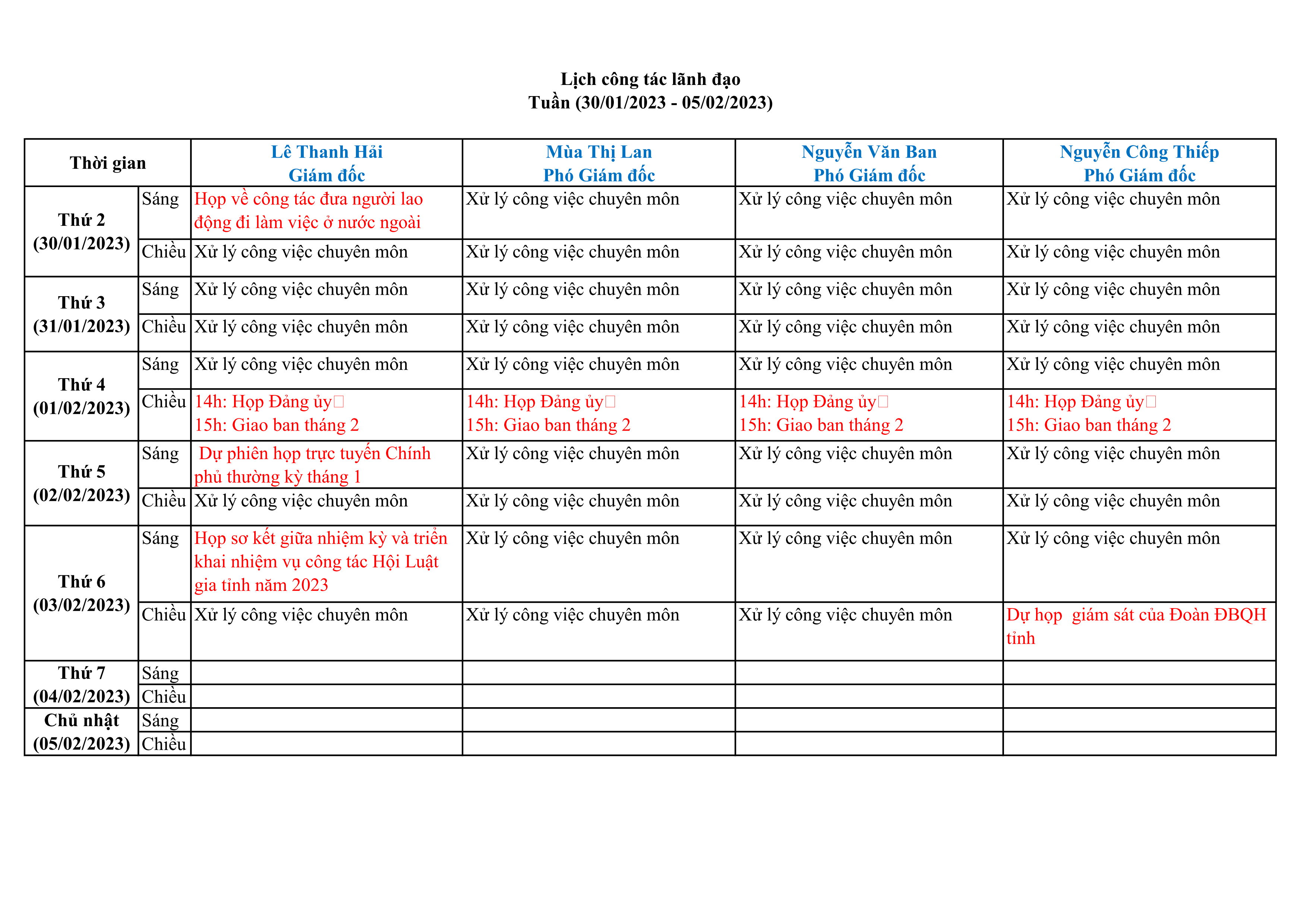 Lịch công tác lãnh đạo
Tuần (30/01/2023 - 05/02/2023)

| Thời gian | | Lê Thanh Hải Giám đốc | Mùa Thị Lan Phó Giám đốc | Nguyễn Văn Ban Phó Giám đốc | Nguyễn Công Thiếp Phó Giám đốc |
|---|---|---|---|---|---|
| Thứ 2 (30/01/2023) | Sáng | Họp về công tác đưa người lao động đi làm việc ở nước ngoài | Xử lý công việc chuyên môn | Xử lý công việc chuyên môn | Xử lý công việc chuyên môn |
| | Chiều | Xử lý công việc chuyên môn | Xử lý công việc chuyên môn | Xử lý công việc chuyên môn | Xử lý công việc chuyên môn |
| Thứ 3 (31/01/2023) | Sáng | Xử lý công việc chuyên môn | Xử lý công việc chuyên môn | Xử lý công việc chuyên môn | Xử lý công việc chuyên môn |
| | Chiều | Xử lý công việc chuyên môn | Xử lý công việc chuyên môn | Xử lý công việc chuyên môn | Xử lý công việc chuyên môn |
| Thứ 4 (01/02/2023) | Sáng | Xử lý công việc chuyên môn | Xử lý công việc chuyên môn | Xử lý công việc chuyên môn | Xử lý công việc chuyên môn |
| | Chiều | 14h: Họp Đảng ủy 15h: Giao ban tháng 2 | 14h: Họp Đảng ủy 15h: Giao ban tháng 2 | 14h: Họp Đảng ủy 15h: Giao ban tháng 2 | 14h: Họp Đảng ủy 15h: Giao ban tháng 2 |
| Thứ 5 (02/02/2023) | Sáng | Dự phiên họp trực tuyến Chính phủ thường kỳ tháng 1 | Xử lý công việc chuyên môn | Xử lý công việc chuyên môn | Xử lý công việc chuyên môn |
| | Chiều | Xử lý công việc chuyên môn | Xử lý công việc chuyên môn | Xử lý công việc chuyên môn | Xử lý công việc chuyên môn |
| Thứ 6 (03/02/2023) | Sáng | Họp sơ kết giữa nhiệm kỳ và triển khai nhiệm vụ công tác Hội Luật gia tỉnh năm 2023 | Xử lý công việc chuyên môn | Xử lý công việc chuyên môn | Xử lý công việc chuyên môn |
| | Chiều | Xử lý công việc chuyên môn | Xử lý công việc chuyên môn | Xử lý công việc chuyên môn | Dự họp giám sát của Đoàn ĐBQH tỉnh |
| Thứ 7 (04/02/2023) | Sáng | | | | |
| | Chiều | | | | |
| Chủ nhật (05/02/2023) | Sáng | | | | |
| | Chiều | | | | |